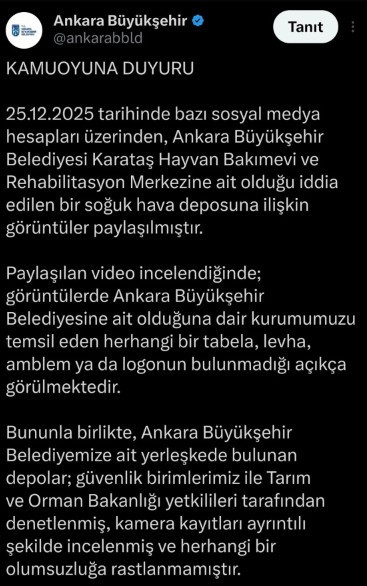 Ankara Büyükşehir
@ankarabbld

Tanıt

KAMUOYUNA DUYURU

25.12.2025 tarihinde bazı sosyal medya hesapları üzerinden, Ankara Büyükşehir Belediyesi Karataş Hayvan Bakımevi ve Rehabilitasyon Merkezine ait olduğu iddia edilen bir soğuk hava deposuna ilişkin görüntüler paylaşılmıştır.

Paylaşılan video incelendiğinde; görüntülerde Ankara Büyükşehir Belediyesine ait olduğuna dair kurumumuzu temsil eden herhangi bir tabela, levha, amblem ya da logonun bulunmadığı açıkça görülmektedir.

Bununla birlikte, Ankara Büyükşehir Belediyemize ait yerleşkede bulunan depolar; güvenlik birimlerimiz ile Tarım ve Orman Bakanlığı yetkilileri tarafından denetlenmiş, kamera kayıtları ayrıntılı şekilde incelenmiş ve herhangi bir olumsuzluğa rastlanmamıştır.